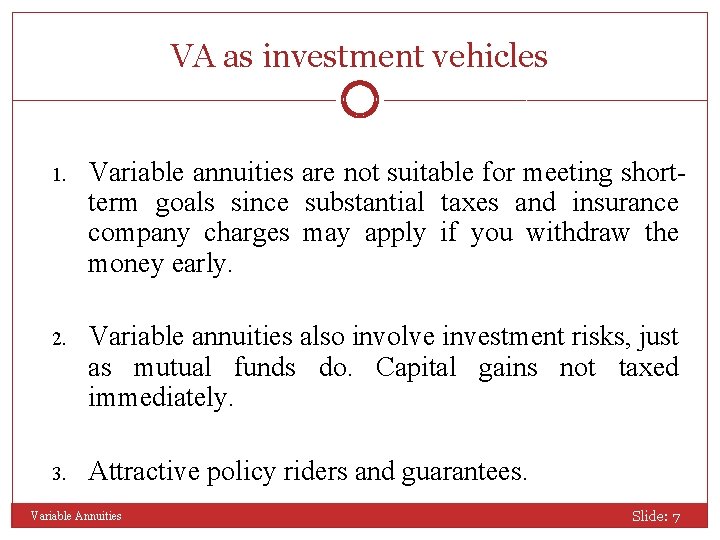 VA as investment vehicles

1. Variable annuities are not suitable for meeting short-term goals since substantial taxes and insurance company charges may apply if you withdraw the money early.

2. Variable annuities also involve investment risks, just as mutual funds do. Capital gains not taxed immediately.

3. Attractive policy riders and guarantees.

Variable Annuities

Slide: 7